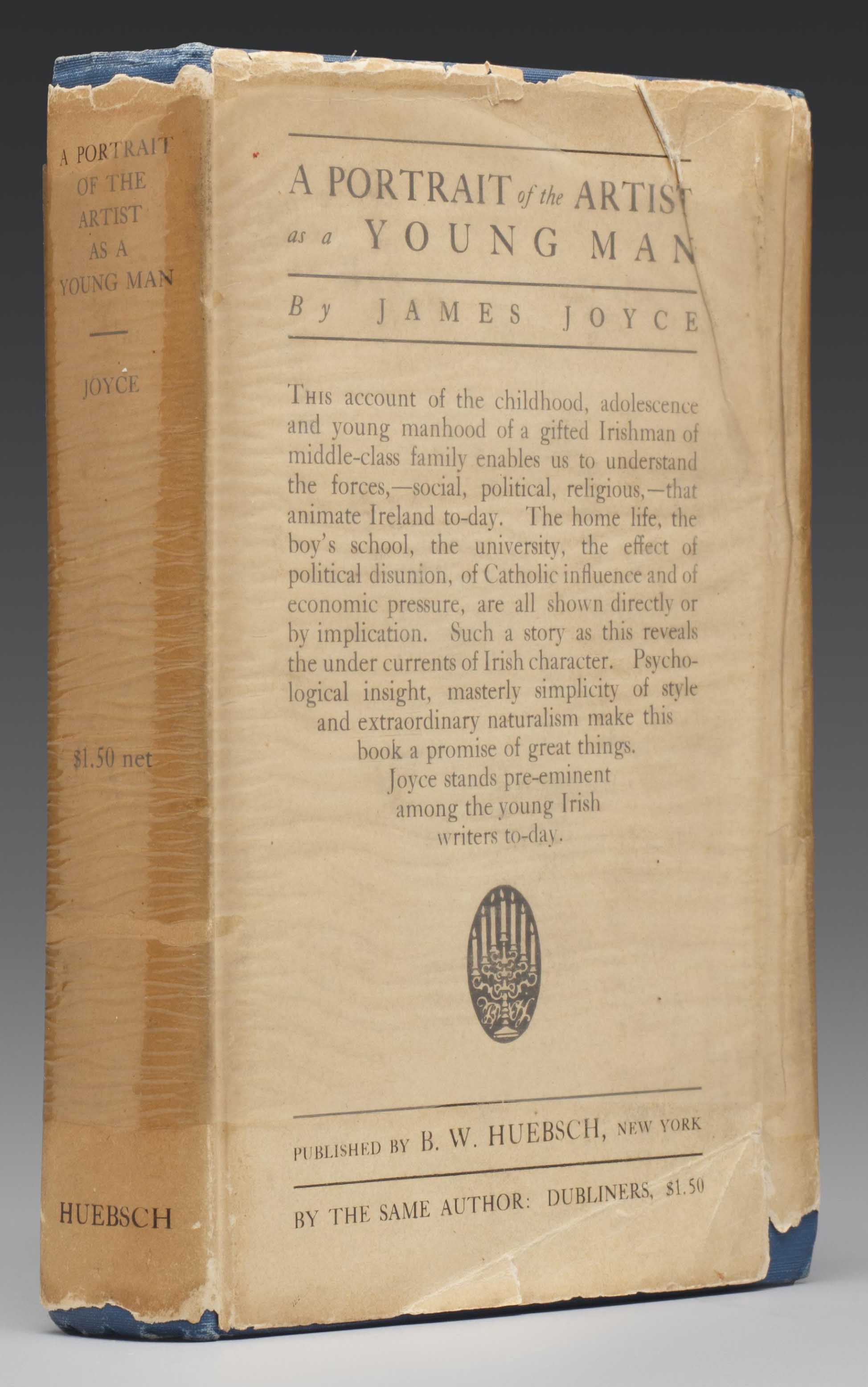 A PORTRAIT OF THE ARTIST AS A YOUNG MAN

JOYCE

$1.50 net

HUEBSCH

A PORTRAIT of the ARTIST as a YOUNG MAN

By JAMES JOYCE

THIS account of the childhood, adolescence and young manhood of a gifted Irishman of middle-class family enables us to understand the forces,—social, political, religious,—that animate Ireland to-day. The home life, the boy's school, the university, the effect of political disunion, of Catholic influence and of economic pressure, are all shown directly or by implication. Such a story as this reveals the under currents of Irish character. Psychological insight, masterly simplicity of style and extraordinary naturalism make this book a promise of great things. Joyce stands pre-eminent among the young Irish writers to-day.

PUBLISHED BY B. W. HUEBSCH, NEW YORK

BY THE SAME AUTHOR: DUBLINERS, $1.50